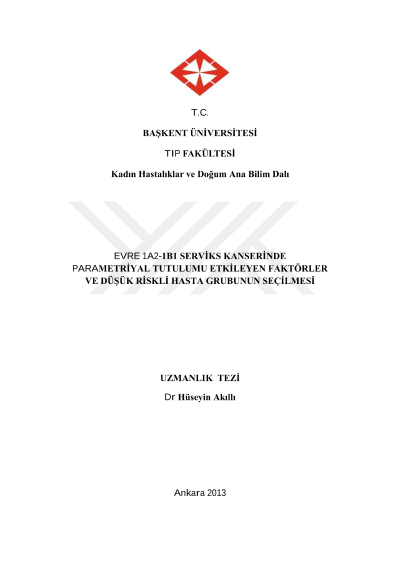 T.C.

BAŞKENT ÜNİVERSİTESİ

TIP FAKÜLTESİ

Kadın Hastalıklar ve Doğum Ana Bilim Dalı

EVRE 1A2-1B1 SERVİKS KANSERİNDE
PARAMETRİYAL TUTULUMU ETKİLEYEN FAKTÖRLER
VE DÜŞÜK RİSKLİ HASTA GRUBUNUN SEÇİLMESİ

UZMANLIK TEZİ

Dr Hüseyin Akıllı

Ankara 2013